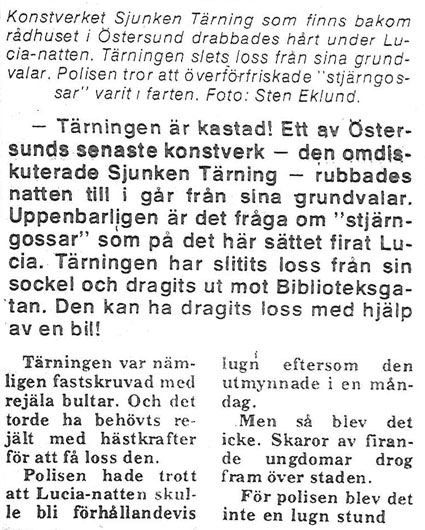 Konstverket Sjunken Tärning som finns bakom rådhuset i Östersund drabbades hårt under Lucia-natten. Tärningen slets loss från sina grundvalar. Polisen tror att överförfriskade "stjärngossar" varit i farten. Foto: Sten Eklund.

— Tärningen är kastad! Ett av Östersunds senaste konstverk — den omdiskuterade Sjunken Tärning — rubbades natten till i går från sina grundvalar. Uppenbarligen är det fråga om "stjärngossar" som på det här sättet firat Lucia. Tärningen har slitits loss från sin sockel och dragits ut mot Biblioteksgatan. Den kan ha dragits loss med hjälp av en bil!

Tärningen var nämligen fastskruvad med rejäla bultar. Och det torde ha behövts rejält med hästkrafter för att få loss den.

Polisen hade trott att Lucia-natten skulle bli förhållandevis lugn eftersom den utmynnade i en måndag.

Men så blev det icke. Skaror av firande ungdomar drog fram över staden.

För polisen blev det inte en lugn stund